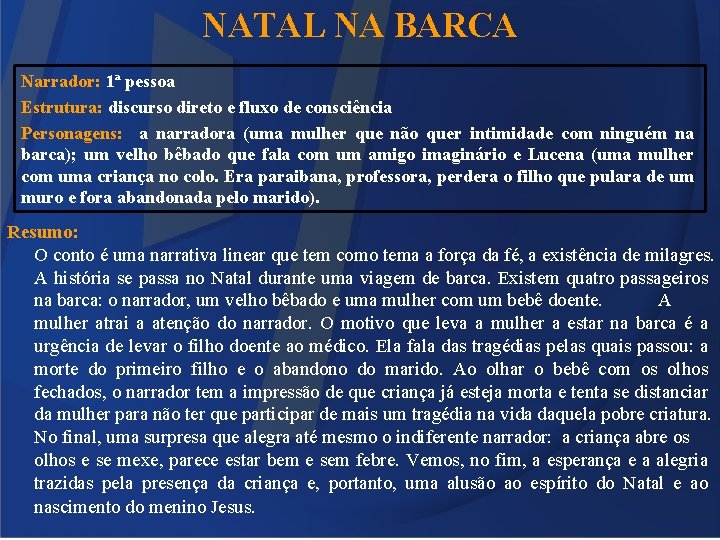 NATAL NA BARCA

Narrador: 1ª pessoa

Estrutura: discurso direto e fluxo de consciência

Personagens: a narradora (uma mulher que não quer intimidade com ninguém na barca); um velho bêbado que fala com um amigo imaginário e Lucena (uma mulher com uma criança no colo. Era paraibana, professora, perdera o filho que pulara de um muro e fora abandonada pelo marido).

Resumo:

O conto é uma narrativa linear que tem como tema a força da fé, a existência de milagres. A história se passa no Natal durante uma viagem de barca. Existem quatro passageiros na barca: o narrador, um velho bêbado e uma mulher com um bebê doente. A mulher atrai a atenção do narrador. O motivo que leva a mulher a estar na barca é a urgência de levar o filho doente ao médico. Ela fala das tragédias pelas quais passou: a morte do primeiro filho e o abandono do marido. Ao olhar o bebê com os olhos fechados, o narrador tem a impressão de que criança já esteja morta e tenta se distanciar da mulher para não ter que participar de mais um tragédia na vida daquela pobre criatura. No final, uma surpresa que alegra até mesmo o indiferente narrador: a criança abre os olhos e se mexe, parece estar bem e sem febre. Vemos, no fim, a esperança e a alegria trazidas pela presença da criança e, portanto, uma alusão ao espírito do Natal e ao nascimento do menino Jesus.